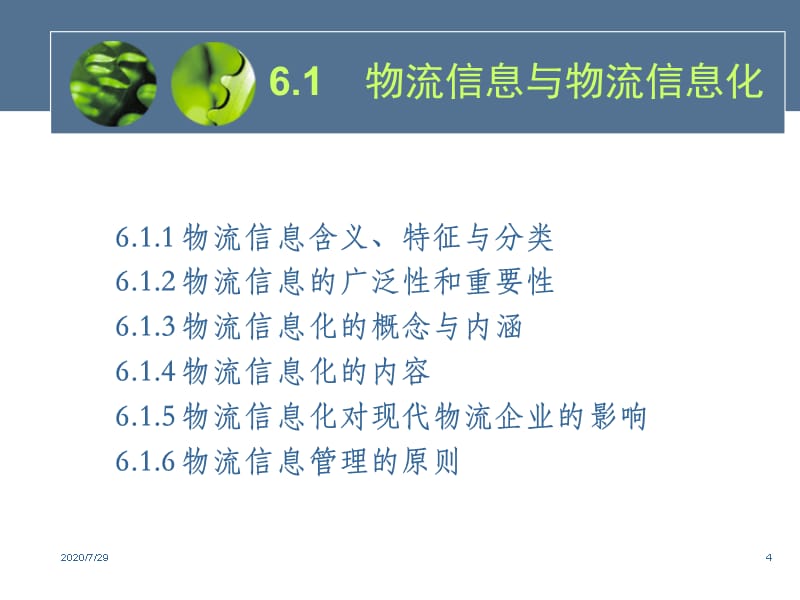 6.1 物流信息与物流信息化

6.1.1 物流信息含义、特征与分类
6.1.2 物流信息的广泛性和重要性
6.1.3 物流信息化的概念与内涵
6.1.4 物流信息化的内容
6.1.5 物流信息化对现代物流企业的影响
6.1.6 物流信息管理的原则

2020/7/29

4